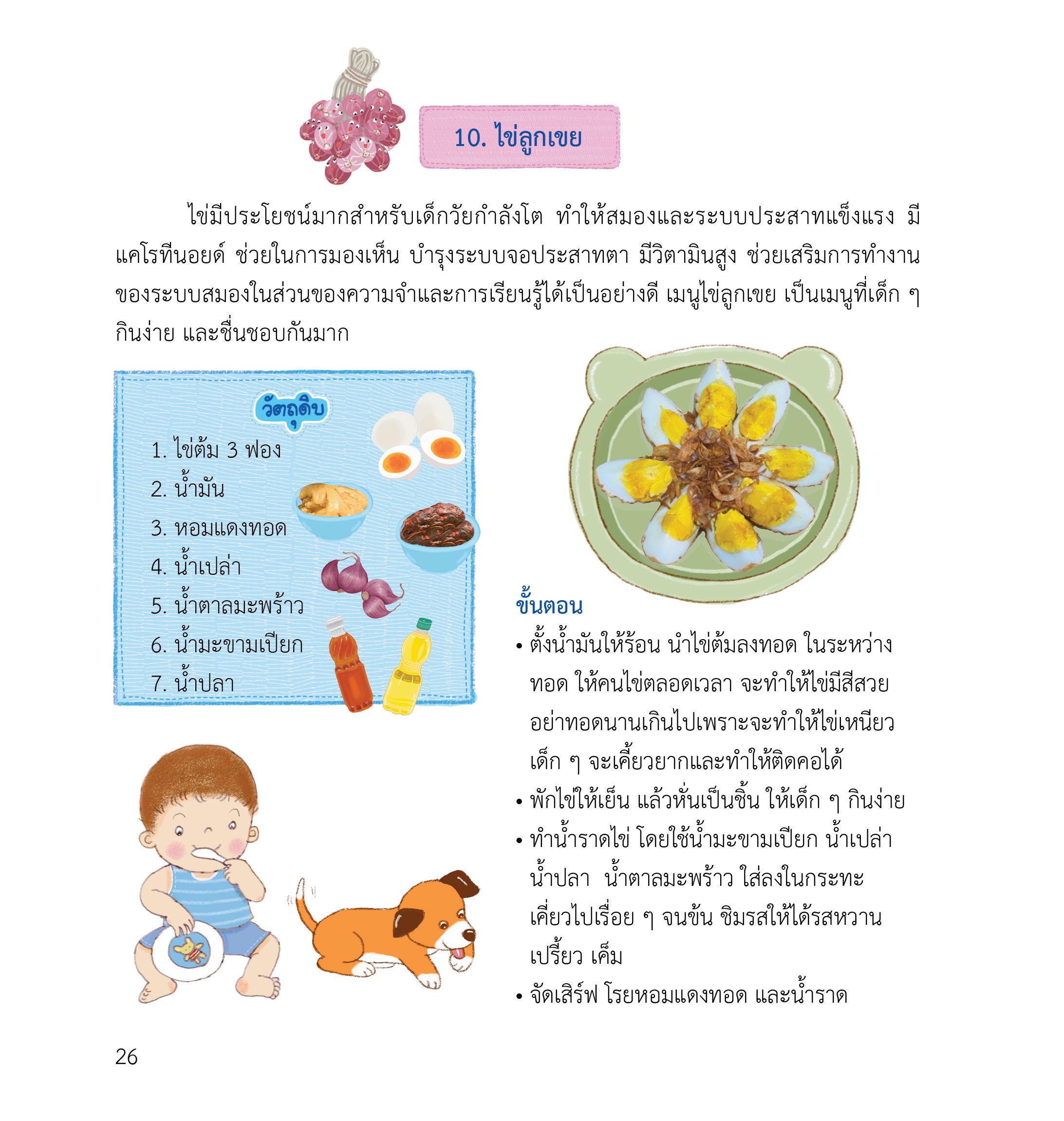 10. ไข่ลูกเขย

ไข่มีประโยชน์มากสำหรับเด็กวัยกำลังโต ทำให้สมองและระบบประสาทแข็งแรง มีแคโรทีนอยด์ ช่วยในการมองเห็น บำรุงระบบจอประสาทตา มีวิตามินสูง ช่วยเสริมการทำงานของระบบสมองในส่วนของความจำและการเรียนรู้ได้เป็นอย่างดี เมนูไข่ลูกเขย เป็นเมนูที่เด็ก ๆ กินง่าย และชื่นชอบกันมาก

วัตถุดิบ
1. ไข่ต้ม 3 ฟอง
2. น้ำมัน
3. หอมแดงทอด
4. น้ำเปล่า
5. น้ำตาลมะพร้าว
6. น้ำมะขามเปียก
7. น้ำปลา

ขั้นตอน
• ตั้งน้ำมันให้ร้อน นำไข่ต้มลงทอด ในระหว่างทอด ให้คนไข่ตลอดเวลา จะทำให้ไข่มีสีสวย อย่าทอดนานเกินไปเพราะจะทำให้ไข่เหนียว เด็ก ๆ จะเคี้ยวยากและทำให้ติดคอได้
• พักไข่ให้เย็น แล้วหั่นเป็นชิ้น ให้เด็ก ๆ กินง่าย
• ทำน้ำราดไข่ โดยใช้น้ำมะขามเปียก น้ำเปล่า น้ำปลา น้ำตาลมะพร้าว ใส่ลงในกระทะ เคี่ยวไปเรื่อย ๆ จนข้น ชิมรสให้ได้รสหวาน เปรี้ยว เค็ม
• จัดเสิร์ฟ โรยหอมแดงทอด และน้ำราด

26